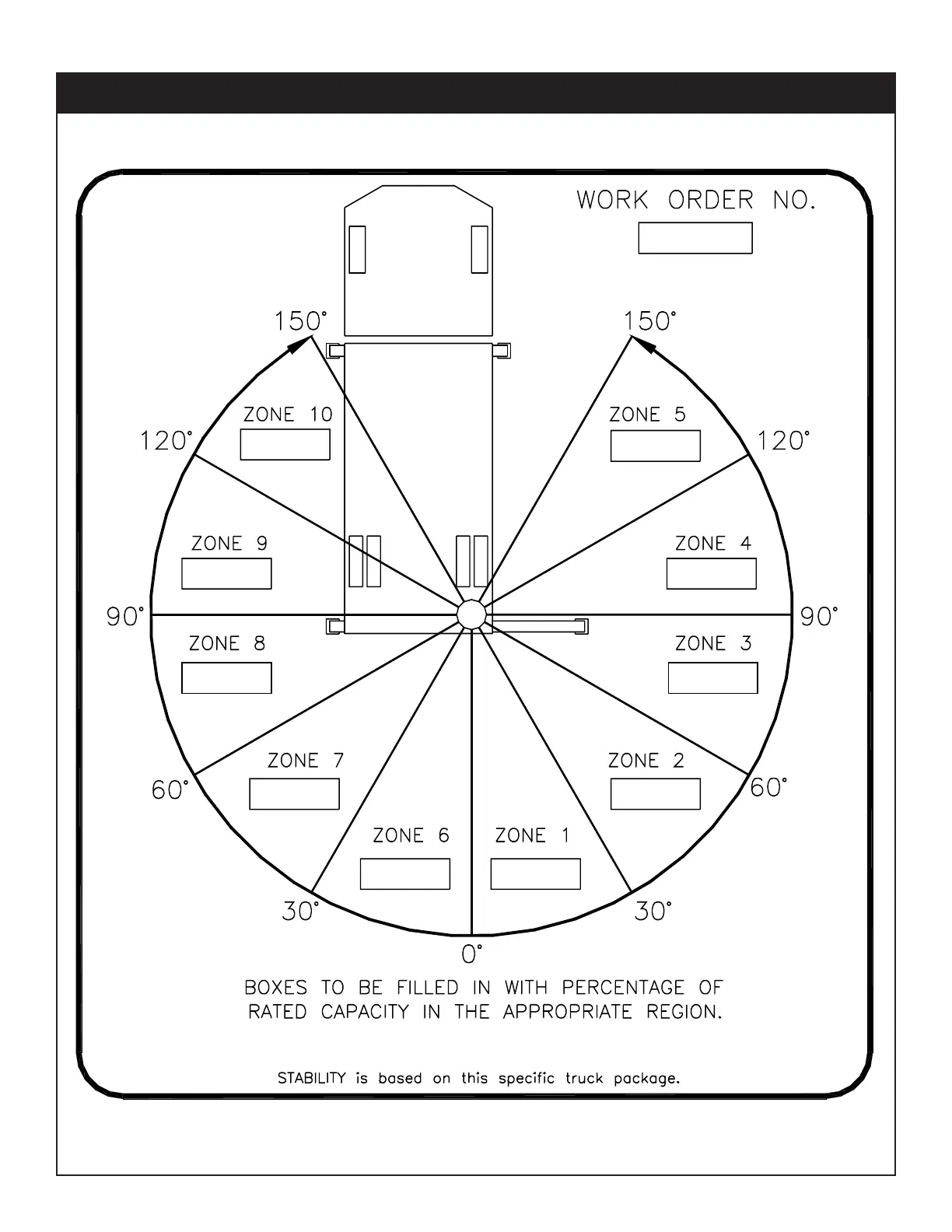 WORK ORDER NO.

150°

150°

ZONE 10

ZONE 5

120°

120°

ZONE 9

ZONE 4

90°

90°

ZONE 8

ZONE 3

ZONE 7

ZONE 2

60°

60°

ZONE 6

ZONE 1

30°

30°

0°

BOXES TO BE FILLED IN WITH PERCENTAGE OF RATED CAPACITY IN THE APPROPRIATE REGION.

STABILITY is based on this specific truck package.